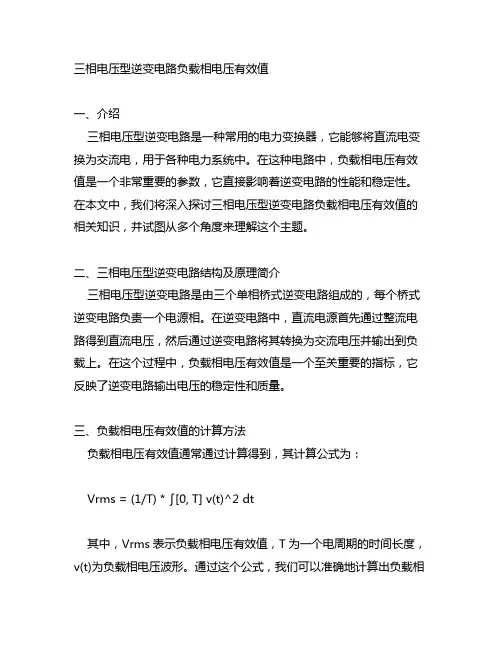 三相电压型逆变电路负载相电压有效值

一、介绍
三相电压型逆变电路是一种常用的电力变换器，它能够将直流电变换为交流电，用于各种电力系统中。在这种电路中，负载相电压有效值是一个非常重要的参数，它直接影响着逆变电路的性能和稳定性。在本文中，我们将深入探讨三相电压型逆变电路负载相电压有效值的相关知识，并试图从多个角度来理解这个主题。

二、三相电压型逆变电路结构及原理简介
三相电压型逆变电路是由三个单相桥式逆变电路组成的，每个桥式逆变电路负责一个电源相。在逆变电路中，直流电源首先通过整流电路得到直流电压，然后通过逆变电路将其转换为交流电压并输出到负载上。在这个过程中，负载相电压有效值是一个至关重要的指标，它反映了逆变电路输出电压的稳定性和质量。

三、负载相电压有效值的计算方法
负载相电压有效值通常通过计算得到，其计算公式为：

Vrms = (1/T) * ∫[0, T] v(t)^2 dt

其中，Vrms 表示负载相电压有效值，T 为一个电周期的时间长度，v(t)为负载相电压波形。通过这个公式，我们可以准确地计算出负载相